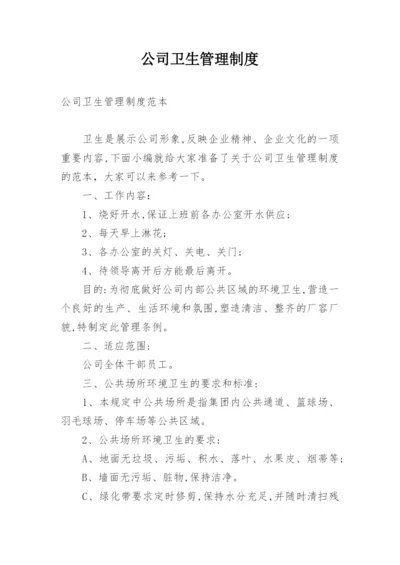 公司卫生管理制度

公司卫生管理制度范本

卫生是展示公司形象,反映企业精神、企业文化的一项重要内容,下面小编就给大家准备了关于公司卫生管理制度的范本，大家可以来参考一下。

一、工作内容：

1、烧好开水,保证上班前各办公室开水供应；

2、每天早上淋花；

3、各办公室的关灯、关电、关门；

4、待领导离开后方能最后离开。

目的:为彻底做好公司内部公共区域的环境卫生,营造一个良好的生产、生活环境和氛围,塑造清洁、整齐的厂容厂貌,特制定此管理条例。

二、适应范围：

公司全体干部员工。

三、公共场所环境卫生的要求和标准：

1、本规定中公共场所是指集团内公共通道、篮球场、羽毛球场、停车场等公共区域。

2、公共场所环境卫生的要求：

A、地面无垃圾、污垢、积水、落叶、水果皮、烟蒂等；

B、墙面无污垢、脏物,保持洁净。

C、绿化带要求定时修剪,保持水分充足,并随时清扫残